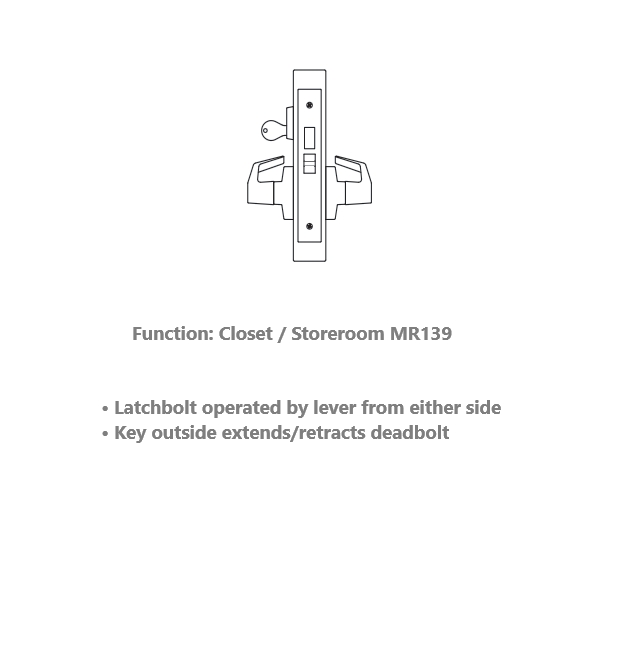 Function: Closet / Storeroom MR139

• Latchbolt operated by lever from either side
• Key outside extends/retracts deadbolt